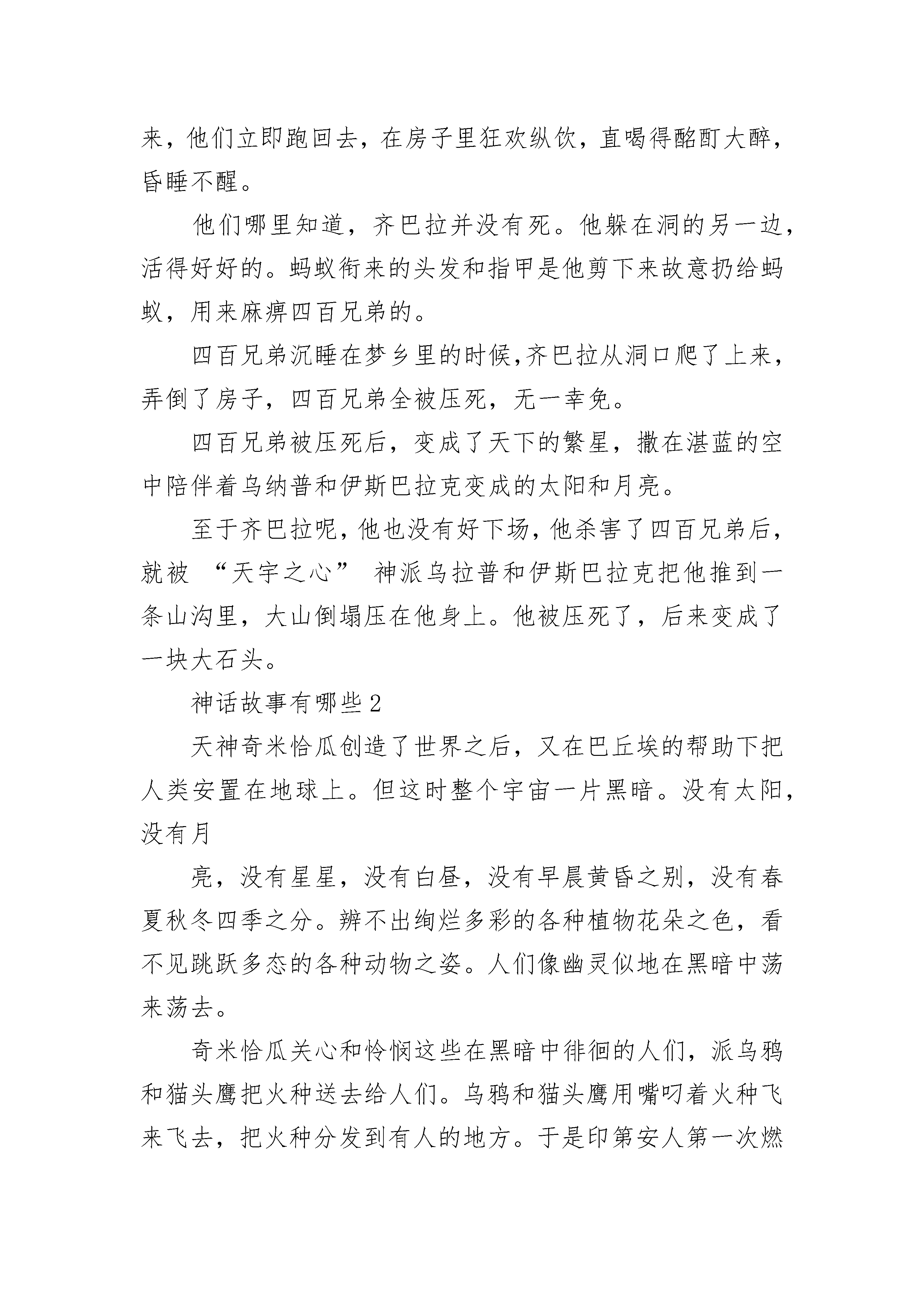 来，他们立即跑回去，在房子里狂欢纵饮，直喝得酩酊大醉，昏睡不醒。

他们哪里知道，齐巴拉并没有死。他躲在洞的另一边，活得好好的。蚂蚁衔来的头发和指甲是他剪下来故意扔给蚂蚁，用来麻痹四百兄弟的。

四百兄弟沉睡在梦乡里的时候,齐巴拉从洞口爬了上来，弄倒了房子，四百兄弟全被压死，无一幸免。

四百兄弟被压死后，变成了天下的繁星，撒在湛蓝的空中陪伴着乌纳普和伊斯巴拉克变成的太阳和月亮。

至于齐巴拉呢,他也没有好下场,他杀害了四百兄弟后,就被 “天宇之心” 神派乌拉普和伊斯巴拉克把他推到一条山沟里，大山倒塌压在他身上。他被压死了，后来变成了一块大石头。

神话故事有哪些2

天神奇米恰瓜创造了世界之后，又在巴丘埃的帮助下把人类安置在地球上。但这时整个宇宙一片黑暗。没有太阳，没有月

亮，没有星星，没有白昼，没有早晨黄昏之别，没有春夏秋冬四季之分。辨不出绚烂多彩的各种植物花朵之色，看不见跳跃多态的各种动物之姿。人们像幽灵似地在黑暗中荡来荡去。

奇米恰瓜关心和怜悯这些在黑暗中徘徊的人们，派乌鸦和猫头鹰把火种送去给人们。乌鸦和猫头鹰用嘴叼着火种飞来飞去，把火种分发到有人的地方。于是印第安人第一次燃